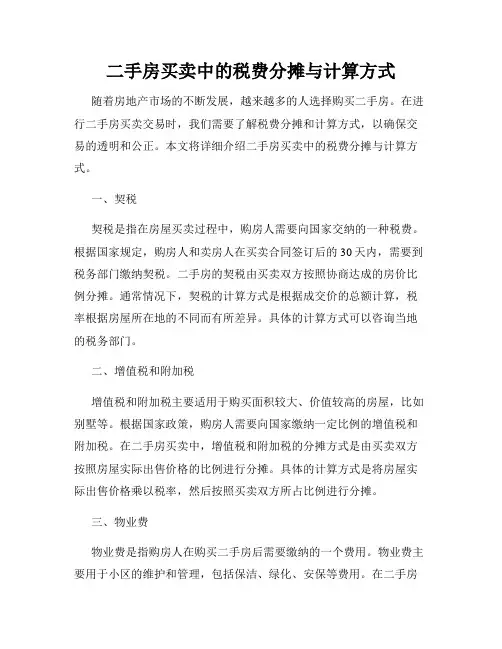 二手房买卖中的税费分摊与计算方式

随着房地产市场的不断发展，越来越多的人选择购买二手房。在进行二手房买卖交易时，我们需要了解税费分摊和计算方式，以确保交易的透明和公正。本文将详细介绍二手房买卖中的税费分摊与计算方式。

一、契税

契税是指在房屋买卖过程中，购房人需要向国家交纳的一种税费。根据国家规定，购房人和卖房人在买卖合同签订后的30天内，需要到税务部门缴纳契税。二手房的契税由买卖双方按照协商达成的房价比例分摊。通常情况下，契税的计算方式是根据成交价的总额计算，税率根据房屋所在地的不同而有所差异。具体的计算方式可以咨询当地的税务部门。

二、增值税和附加税

增值税和附加税主要适用于购买面积较大、价值较高的房屋，比如别墅等。根据国家政策，购房人需要向国家缴纳一定比例的增值税和附加税。在二手房买卖中，增值税和附加税的分摊方式是由买卖双方按照房屋实际出售价格的比例进行分摊。具体的计算方式是将房屋实际出售价格乘以税率，然后按照买卖双方所占比例进行分摊。

三、物业费

物业费是指购房人在购买二手房后需要缴纳的一个费用。物业费主要用于小区的维护和管理，包括保洁、绿化、安保等费用。在二手房